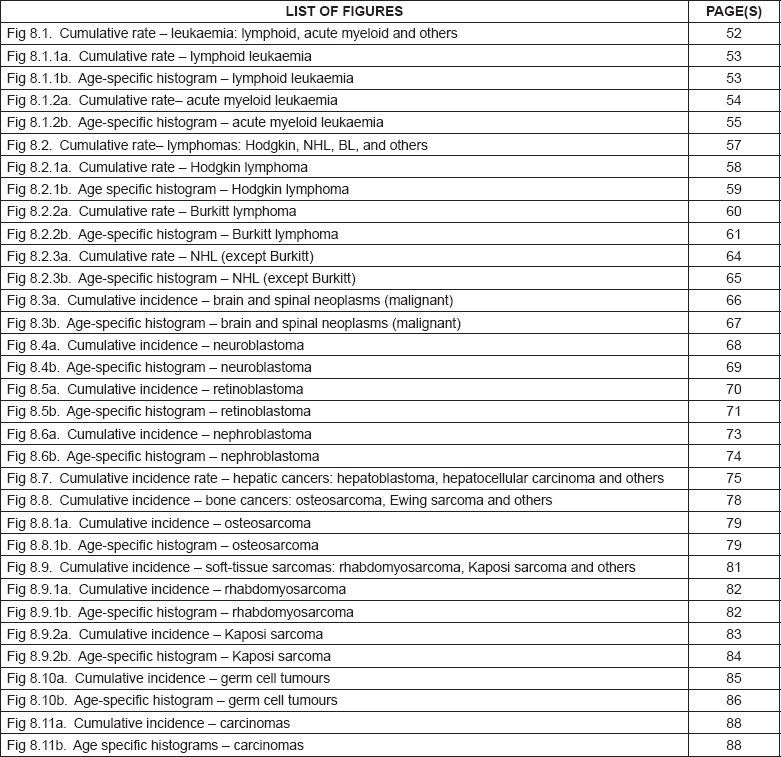 | LIST OF FIGURES | PAGE(S) |
|---|---|
| Fig 8.1. Cumulative rate – leukaemia: lymphoid, acute myeloid and others | 52 |
| Fig 8.1.1a. Cumulative rate – lymphoid leukaemia | 53 |
| Fig 8.1.1b. Age-specific histogram – lymphoid leukaemia | 53 |
| Fig 8.1.2a. Cumulative rate– acute myeloid leukaemia | 54 |
| Fig 8.1.2b. Age-specific histogram – acute myeloid leukaemia | 55 |
| Fig 8.2. Cumulative rate– lymphomas: Hodgkin, NHL, BL, and others | 57 |
| Fig 8.2.1a. Cumulative rate – Hodgkin lymphoma | 58 |
| Fig 8.2.1b. Age specific histogram – Hodgkin lymphoma | 59 |
| Fig 8.2.2a. Cumulative rate – Burkitt lymphoma | 60 |
| Fig 8.2.2b. Age-specific histogram – Burkitt lymphoma | 61 |
| Fig 8.2.3a. Cumulative rate – NHL (except Burkitt) | 64 |
| Fig 8.2.3b. Age-specific histogram – NHL (except Burkitt) | 65 |
| Fig 8.3a. Cumulative incidence – brain and spinal neoplasms (malignant) | 66 |
| Fig 8.3b. Age-specific histogram – brain and spinal neoplasms (malignant) | 67 |
| Fig 8.4a. Cumulative incidence – neuroblastoma | 68 |
| Fig 8.4b. Age-specific histogram – neuroblastoma | 69 |
| Fig 8.5a. Cumulative incidence – retinoblastoma | 70 |
| Fig 8.5b. Age-specific histogram – retinoblastoma | 71 |
| Fig 8.6a. Cumulative incidence – nephroblastoma | 73 |
| Fig 8.6b. Age-specific histogram – nephroblastoma | 74 |
| Fig 8.7. Cumulative incidence rate – hepatic cancers: hepatoblastoma, hepatocellular carcinoma and others | 75 |
| Fig 8.8. Cumulative incidence – bone cancers: osteosarcoma, Ewing sarcoma and others | 78 |
| Fig 8.8.1a. Cumulative incidence – osteosarcoma | 79 |
| Fig 8.8.1b. Age-specific histogram – osteosarcoma | 79 |
| Fig 8.9. Cumulative incidence – soft-tissue sarcomas: rhabdomyosarcoma, Kaposi sarcoma and others | 81 |
| Fig 8.9.1a. Cumulative incidence – rhabdomyosarcoma | 82 |
| Fig 8.9.1b. Age-specific histogram – rhabdomyosarcoma | 82 |
| Fig 8.9.2a. Cumulative incidence – Kaposi sarcoma | 83 |
| Fig 8.9.2b. Age-specific histogram – Kaposi sarcoma | 84 |
| Fig 8.10a. Cumulative incidence – germ cell tumours | 85 |
| Fig 8.10b. Age-specific histogram – germ cell tumours | 86 |
| Fig 8.11a. Cumulative incidence – carcinomas | 88 |
| Fig 8.11b. Age specific histograms – carcinomas | 88 |